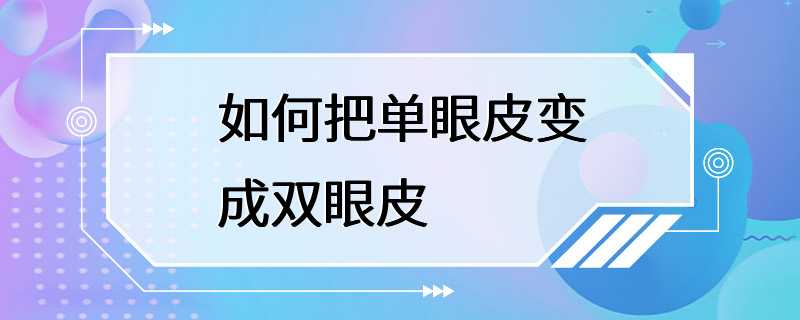 如何把单眼皮变成双眼皮